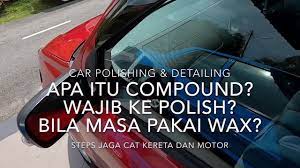 CAR POLISHING & DETAILING
APA ITU COMPOUND?
WAJIB KE POLISH?
BILA MASA PAKAI WAX?
STEPS JAGA CAT KERETA DAN MOTOR